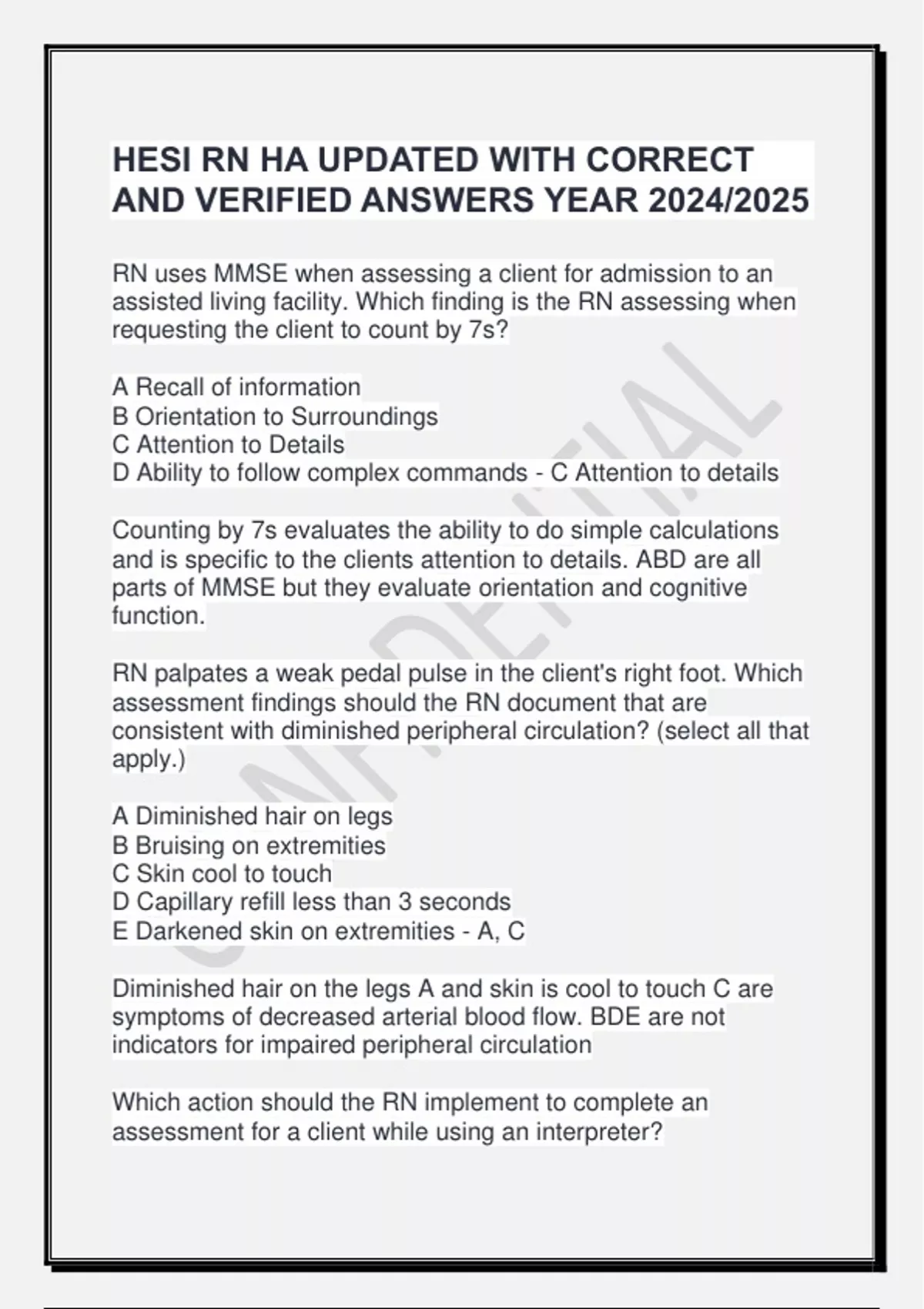 HESI RN HA UPDATED WITH CORRECT AND VERIFIED ANSWERS YEAR 2024/2025

RN uses MMSE when assessing a client for admission to an assisted living facility. Which finding is the RN assessing when requesting the client to count by 7s?

A Recall of information
B Orientation to Surroundings
C Attention to Details
D Ability to follow complex commands - C Attention to details

Counting by 7s evaluates the ability to do simple calculations and is specific to the clients attention to details. ABD are all parts of MMSE but they evaluate orientation and cognitive function.

RN palpates a weak pedal pulse in the client's right foot. Which assessment findings should the RN document that are consistent with diminished peripheral circulation? (select all that apply.)

A Diminished hair on legs
B Bruising on extremities
C Skin cool to touch
D Capillary refill less than 3 seconds
E Darkened skin on extremities - A, C

Diminished hair on the legs A and skin is cool to touch C are symptoms of decreased arterial blood flow. BDE are not indicators for impaired peripheral circulation

Which action should the RN implement to complete an assessment for a client while using an interpreter?

CONFIDENTIAL